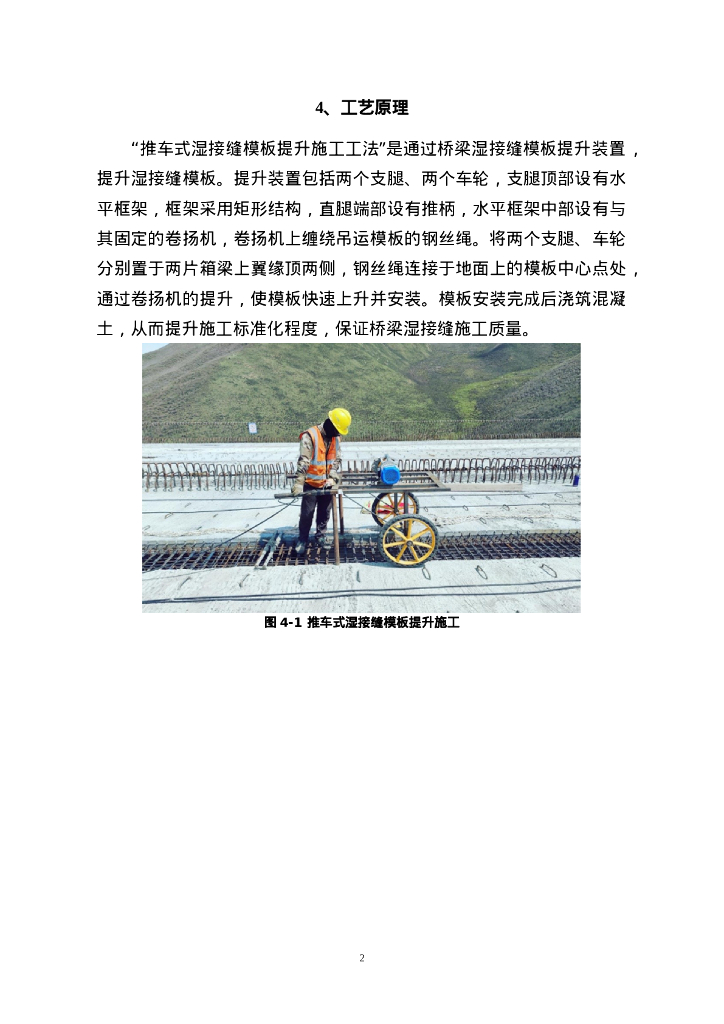 4、工艺原理

“推车式湿接缝模板提升施工工法”是通过桥梁湿接缝模板提升装置，提升湿接缝模板。提升装置包括两个支腿、两个车轮，支腿顶部设有水平框架，框架采用矩形结构，直腿端部设有推柄，水平框架中部设有与其固定的卷扬机，卷扬机上缠绕吊运模板的钢丝绳。将两个支腿、车轮分别置于两片箱梁上翼缘顶两侧，钢丝绳连接于地面上的模板中心点处，通过卷扬机的提升，使模板快速上升并安装。模板安装完成后浇筑混凝土，从而提升施工标准化程度，保证桥梁湿接缝施工质量。

图4-1 推车式湿接缝模板提升施工

2